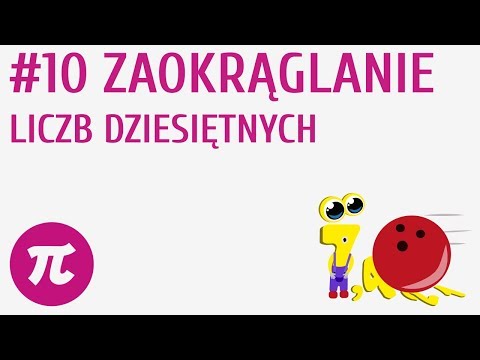 #10 ZAOKRĄGLANIE
LICZB DZIESIĘTNYCH

$\pi$

7,